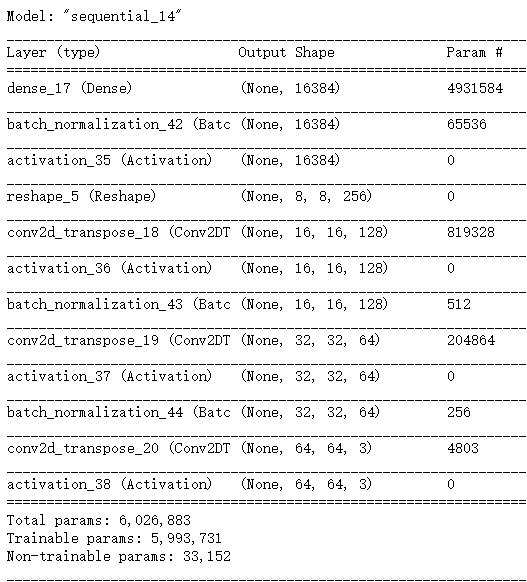 Model: "sequential_14"

| Layer (type) | Output Shape | Param # |
|---|---|---|
| dense_17 (Dense) | (None, 16384) | 4931584 |
| batch_normalization_42 (Batc | (None, 16384) | 65536 |
| activation_35 (Activation) | (None, 16384) | 0 |
| reshape_5 (Reshape) | (None, 8, 8, 256) | 0 |
| conv2d_transpose_18 (Conv2DT | (None, 16, 16, 128) | 819328 |
| activation_36 (Activation) | (None, 16, 16, 128) | 0 |
| batch_normalization_43 (Batc | (None, 16, 16, 128) | 512 |
| conv2d_transpose_19 (Conv2DT | (None, 32, 32, 64) | 204864 |
| activation_37 (Activation) | (None, 32, 32, 64) | 0 |
| batch_normalization_44 (Batc | (None, 32, 32, 64) | 256 |
| conv2d_transpose_20 (Conv2DT | (None, 64, 64, 3) | 4803 |
| activation_38 (Activation) | (None, 64, 64, 3) | 0 |

Total params: 6,026,883
Trainable params: 5,993,731
Non-trainable params: 33,152